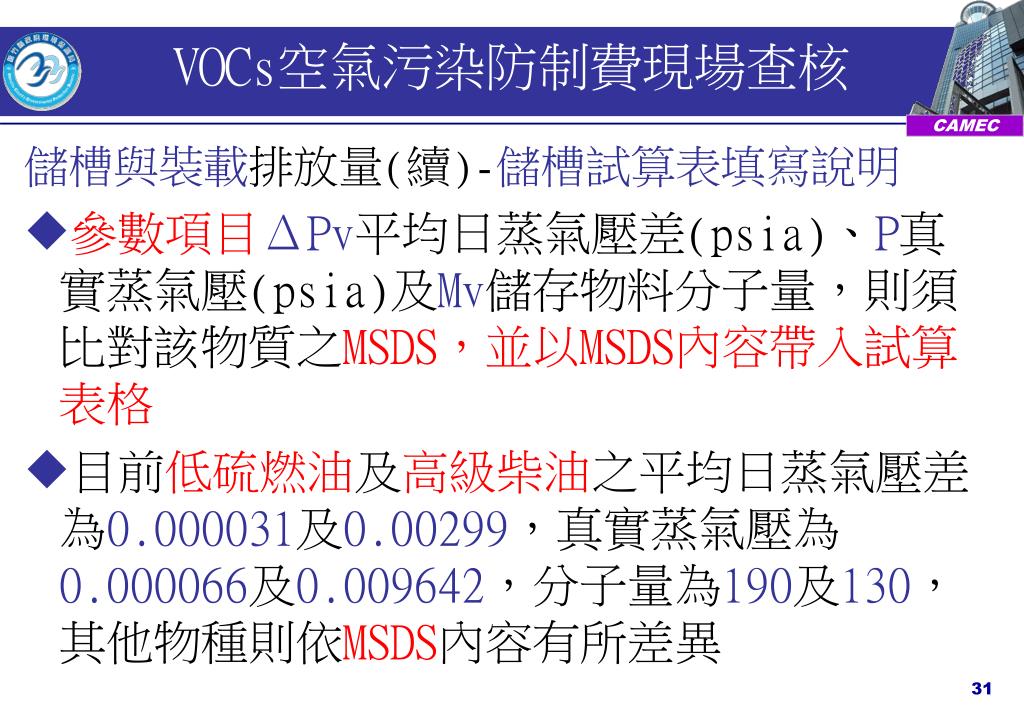 VOCs空氣污染防制費現場查核

CAMEC

儲槽與裝載排放量(續)-儲槽試算表填寫說明

◆參數項目ΔPv平均日蒸氣壓差(psia)、P真實蒸氣壓(psia)及Mv儲存物料分子量，則須比對該物質之MSDS，並以MSDS內容帶入試算表格

◆目前低硫燃油及高級柴油之平均日蒸氣壓差為0.000031及0.00299，真實蒸氣壓為0.000066及0.009642，分子量為190及130，其他物種則依MSDS內容有所差異

31